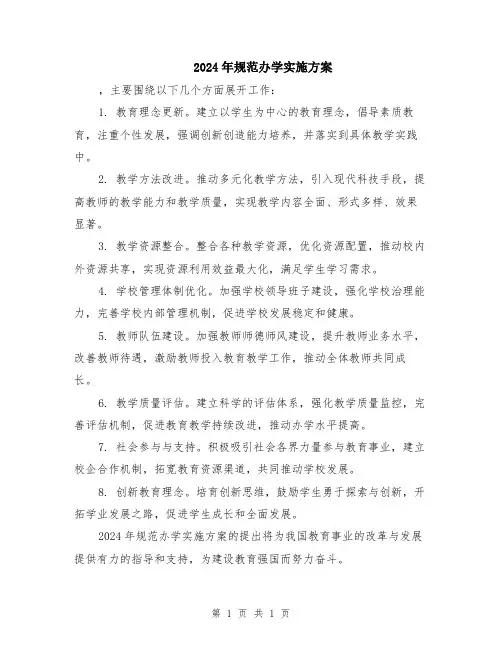 2024年规范办学实施方案

，主要围绕以下几个方面展开工作：

1. 教育理念更新。建立以学生为中心的教育理念，倡导素质教育，注重个性发展，强调创新创造能力培养，并落实到具体教学实践中。

2. 教学方法改进。推动多元化教学方法，引入现代科技手段，提高教师的教学能力和教学质量，实现教学内容全面、形式多样、效果显著。

3. 教学资源整合。整合各种教学资源，优化资源配置，推动校内外资源共享，实现资源利用效益最大化，满足学生学习需求。

4. 学校管理体制优化。加强学校领导班子建设，强化学校治理能力，完善学校内部管理机制，促进学校发展稳定和健康。

5. 教师队伍建设。加强教师师德师风建设，提升教师业务水平，改善教师待遇，激励教师投入教育教学工作，推动全体教师共同成长。

6. 教学质量评估。建立科学的评估体系，强化教学质量监控，完善评估机制，促进教育教学持续改进，推动办学水平提高。

7. 社会参与与支持。积极吸引社会各界力量参与教育事业，建立校企合作机制，拓宽教育资源渠道，共同推动学校发展。

8. 创新教育理念。培育创新思维，鼓励学生勇于探索与创新，开拓学业发展之路，促进学生成长和全面发展。

2024年规范办学实施方案的提出将为我国教育事业的改革与发展提供有力的指导和支持，为建设教育强国而努力奋斗。

第 1 页 共 1 页